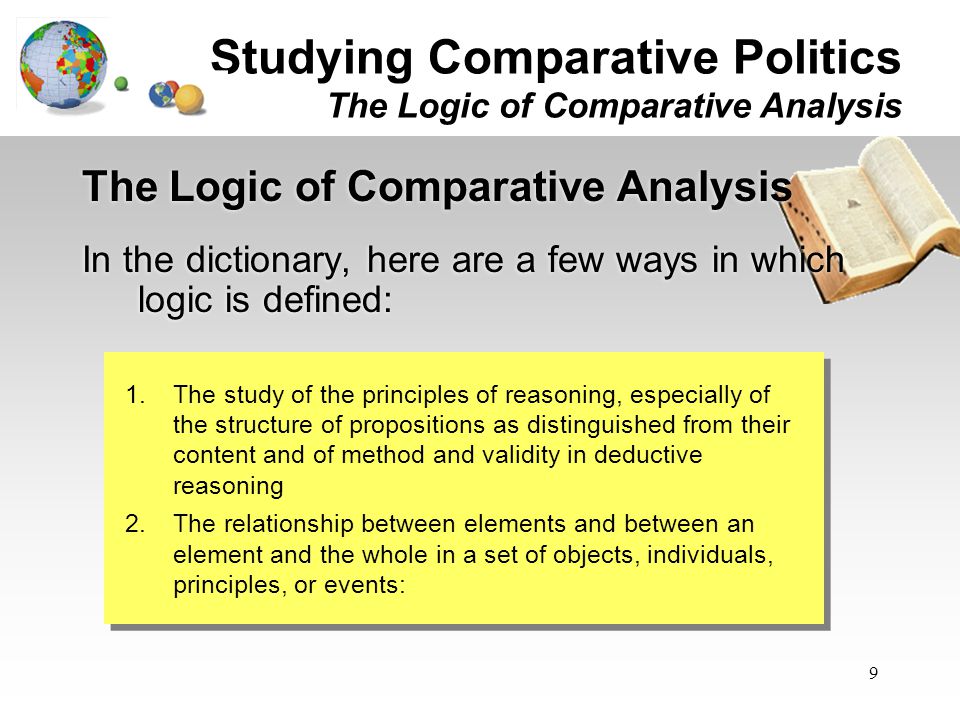 Studying Comparative Politics
The Logic of Comparative Analysis

The Logic of Comparative Analysis

In the dictionary, here are a few ways in which logic is defined:

1. The study of the principles of reasoning, especially of the structure of propositions as distinguished from their content and of method and validity in deductive reasoning

2. The relationship between elements and between an element and the whole in a set of objects, individuals, principles, or events:

9